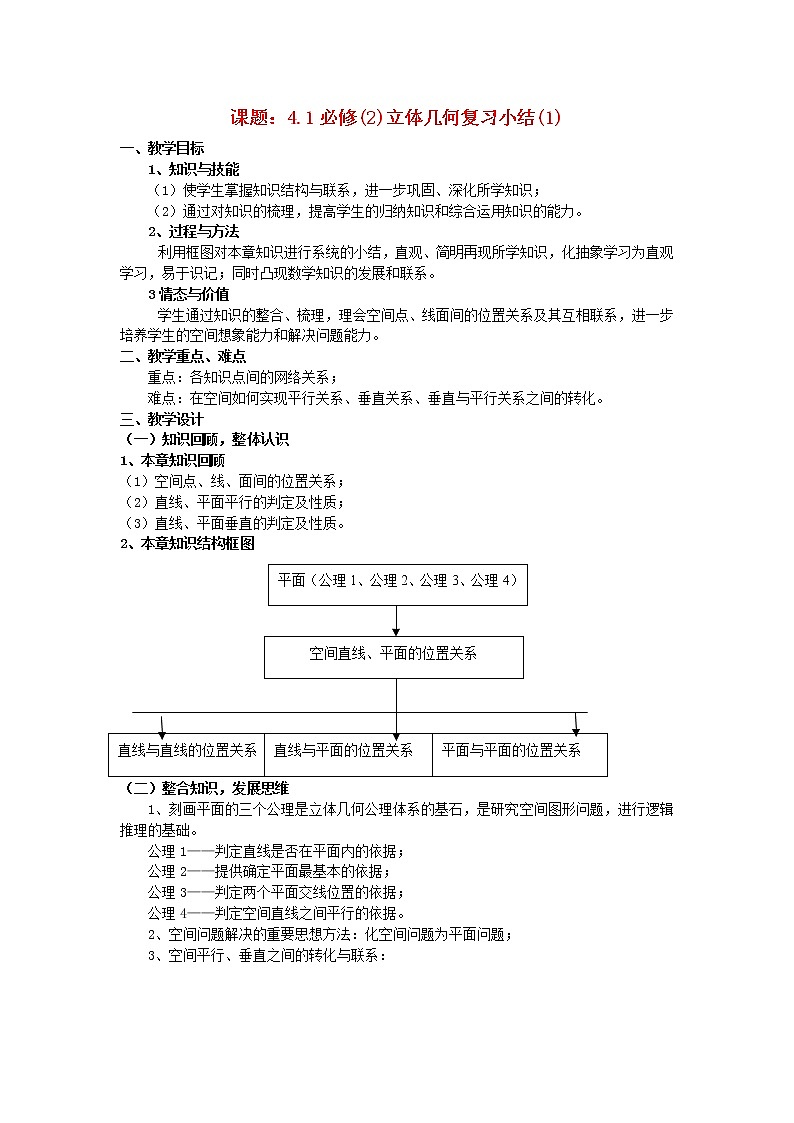 课题：4.1 必修(2)立体几何复习小结(1)

一、教学目标

1、知识与技能

（1）使学生掌握知识结构与联系，进一步巩固、深化所学知识；

（2）通过对知识的梳理，提高学生的归纳知识和综合运用知识的能力。

2、过程与方法

利用框图对本章知识进行系统的小结，直观、简明再现所学知识，化抽象学习为直观学习，易于识记；同时凸现数学知识的发展和联系。

3 情态与价值

学生通过知识的整合、梳理，理会空间点、线面间的位置关系及其互相联系，进一步培养学生的空间想象能力和解决问题能力。

二、教学重点、难点

重点：各知识点间的网络关系；

难点：在空间如何实现平行关系、垂直关系、垂直与平行关系之间的转化。

三、教学设计

（一）知识回顾，整体认识

1、本章知识回顾

（1）空间点、线、面间的位置关系；

（2）直线、平面平行的判定及性质；

（3）直线、平面垂直的判定及性质。

2、本章知识结构框图

平面（公理 1、公理 2、公理 3、公理 4）

空间直线、平面的位置关系

直线与直线的位置关系

直线与平面的位置关系

平面与平面的位置关系

（二）整合知识，发展思维

1、刻画平面的三个公理是立体几何公理体系的基石，是研究空间图形问题，进行逻辑推理的基础。

公理 1——判定直线是否在平面内的依据；

公理 2——提供确定平面最基本的依据；

公理 3——判定两个平面交线位置的依据；

公理 4——判定空间直线之间平行的依据。

2、空间问题解决的重要思想方法：化空间问题为平面问题；

3、空间平行、垂直之间的转化与联系：